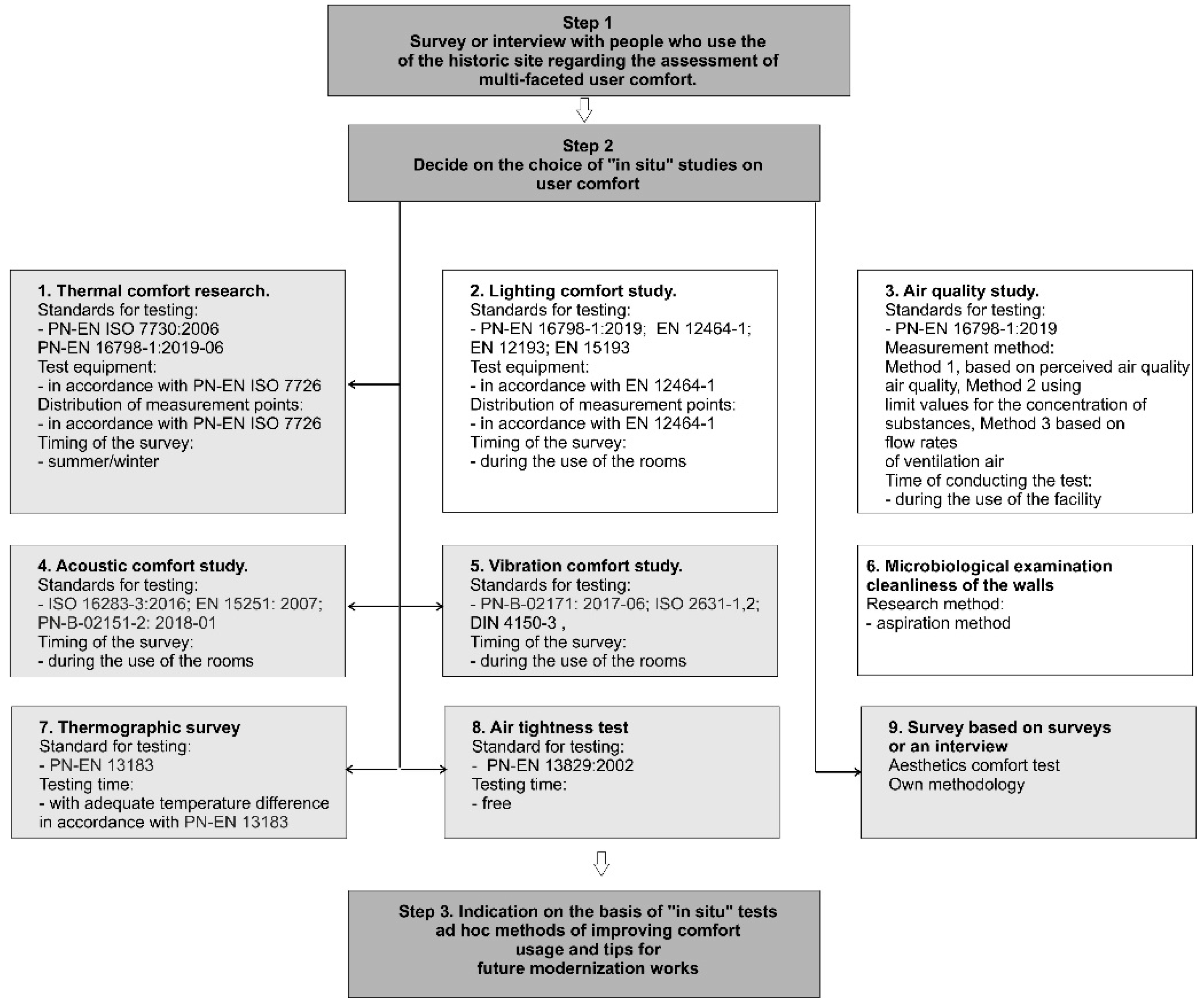 Step 1
Survey or interview with people who use the of the historic site regarding the assessment of multi-faceted user comfort.

Step 2
Decide on the choice of "in situ" studies on user comfort

1. Thermal comfort research.
Standards for testing:
- PN-EN ISO 7730:2006
PN-EN 16798-1:2019-06
Test equipment:
- in accordance with PN-EN ISO 7726
Distribution of measurement points:
- in accordance with PN-EN ISO 7726
Timing of the survey:
- summer/winter

2. Lighting comfort study.
Standards for testing:
- PN-EN 16798-1:2019; EN 12464-1; EN 12193; EN 15193
Test equipment:
- in accordance with EN 12464-1
Distribution of measurement points:
- in accordance with EN 12464-1
Timing of the survey:
- during the use of the rooms

3. Air quality study.
Standards for testing:
- PN-EN 16798-1:2019
Measurement method:
Method 1, based on perceived air quality air quality, Method 2 using limit values for the concentration of substances, Method 3 based on flow rates
of ventilation air
Time of conducting the test:
- during the use of the facility

4. Acoustic comfort study.
Standards for testing:
- ISO 16283-3:2016; EN 15251: 2007; PN-B-02151-2: 2018-01
Timing of the survey:
- during the use of the rooms

5. Vibration comfort study.
Standards for testing:
- PN-B-02171: 2017-06; ISO 2631-1,2; DIN 4150-3 ,
Timing of the survey:
- during the use of the rooms

6. Microbiological examination cleanliness of the walls
Research method:
- aspiration method

7. Thermographic survey
Standard for testing:
- PN-EN 13183
Testing time:
- with adequate temperature difference in accordance with PN-EN 13183

8. Air tightness test
Standard for testing:
- PN-EN 13829:2002
Testing time:
- free

9. Survey based on surveys or an interview
Aesthetics comfort test
Own methodology

Step 3. Indication on the basis of "in situ" tests ad hoc methods of improving comfort usage and tips for future modernization works